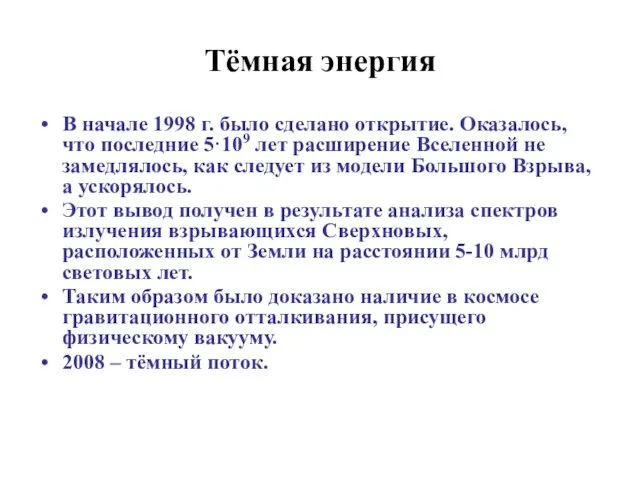 Тёмная энергия

• В начале 1998 г. было сделано открытие. Оказалось, что последние $5 \cdot 10^9$ лет расширение Вселенной не замедлялось, как следует из модели Большого Взрыва, а ускорялось.
• Этот вывод получен в результате анализа спектров излучения взрывающихся Сверхновых, расположенных от Земли на расстоянии 5-10 млрд световых лет.
• Таким образом было доказано наличие в космосе гравитационного отталкивания, присущего физическому вакууму.
• 2008 – тёмный поток.